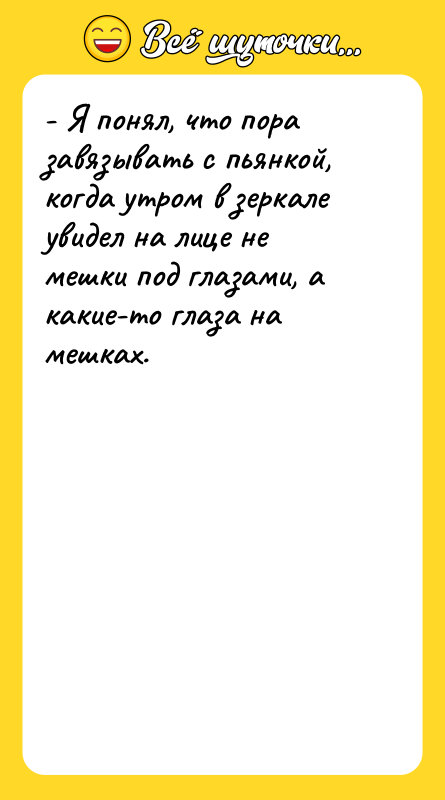 Всё шуточки...

- Я понял, что пора завязывать с пьянкой, когда утром в зеркале увидел на лице не мешки под глазами, а какие-то глаза на мешках.